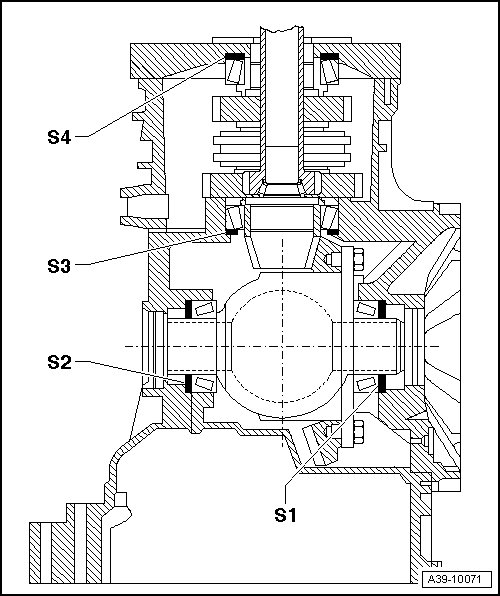 S4

S3

S2

S1

A39-10071